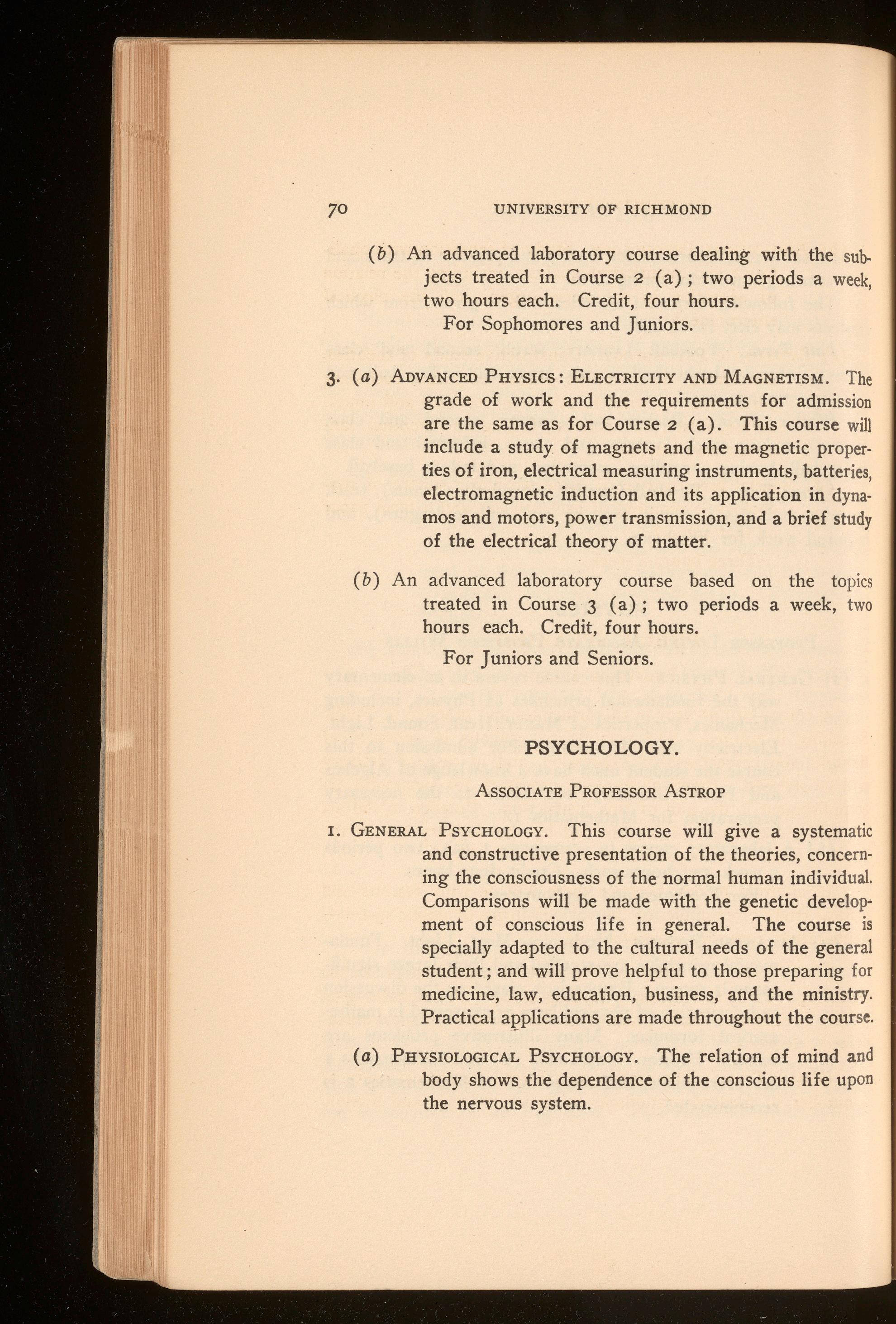 70 UNIVERSITY OF RICHMOND

(b) An advanced laboratory course dealing with the subjects treated in Course 2 (a); two periods a week, two hours each. Credit, four hours.
For Sophomores and Juniors.

3. (a) ADVANCED PHYSICS: ELECTRICITY AND MAGNETISM. The grade of work and the requirements for admission are the same as for Course 2 (a). This course will include a study of magnets and the magnetic properties of iron, electrical measuring instruments, batteries, electromagnetic induction and its application in dynamos and motors, power transmission, and a brief study of the electrical theory of matter.

(b) An advanced laboratory course based on the topics treated in Course 3 (a); two periods a week, two hours each. Credit, four hours.
For Juniors and Seniors.

PSYCHOLOGY.

ASSOCIATE PROFESSOR ASTROP

1. GENERAL PSYCHOLOGY. This course will give a systematic and constructive presentation of the theories, concerning the consciousness of the normal human individual. Comparisons will be made with the genetic development of conscious life in general. The course is specially adapted to the cultural needs of the general student; and will prove helpful to those preparing for medicine, law, education, business, and the ministry. Practical applications are made throughout the course.

(a) PHYSIOLOGICAL PSYCHOLOGY. The relation of mind and body shows the dependence of the conscious life upon the nervous system.